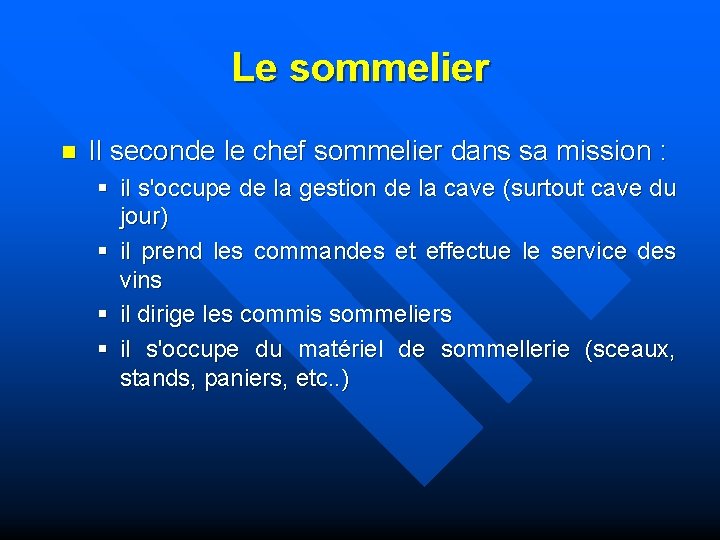 Le sommelier

Il seconde le chef sommelier dans sa mission :

il s'occupe de la gestion de la cave (surtout cave du jour)

il prend les commandes et effectue le service des vins

il dirige les commis sommeliers

il s'occupe du matériel de sommellerie (sceaux, stands, paniers, etc..)